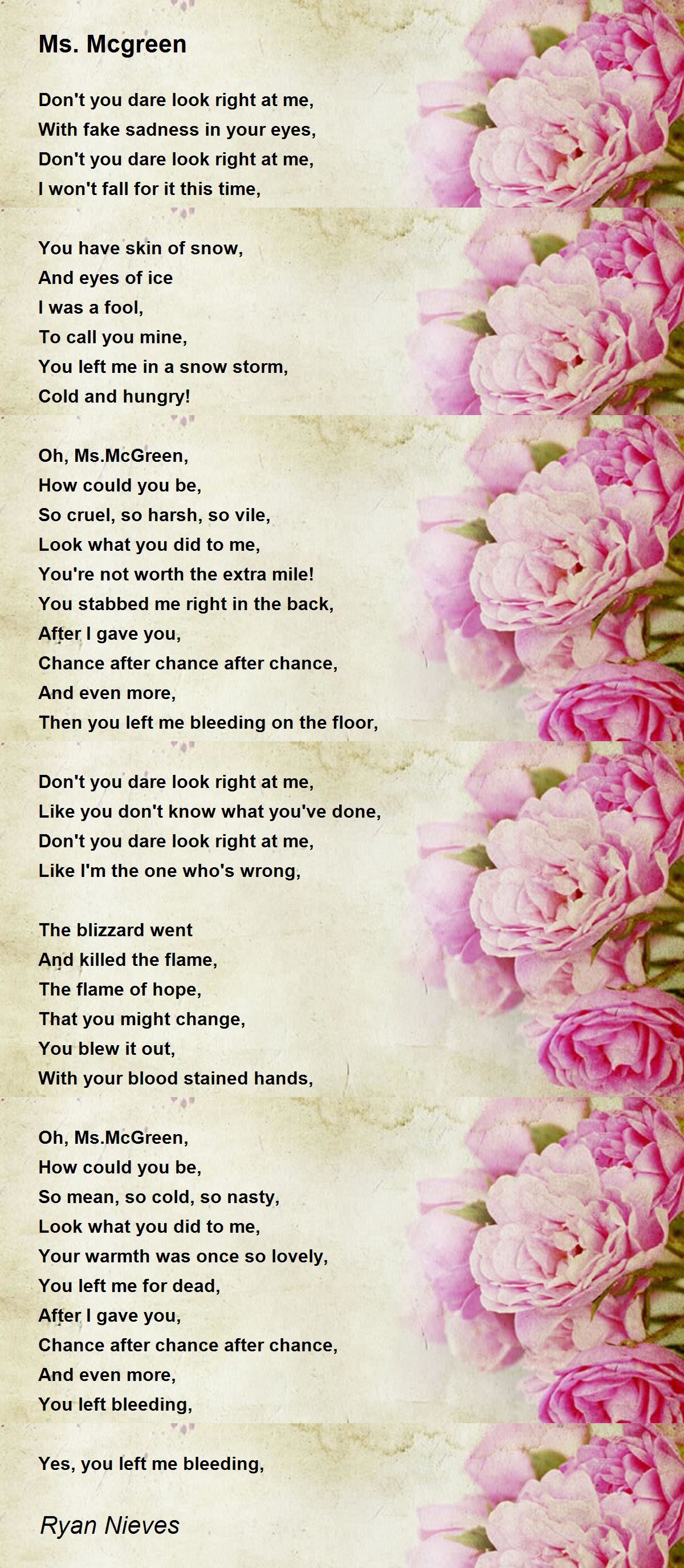 Ms. Mcgreen

Don't you dare look right at me,
With fake sadness in your eyes,
Don't you dare look right at me,
I won't fall for it this time,

You have skin of snow,
And eyes of ice
I was a fool,
To call you mine,
You left me in a snow storm,
Cold and hungry!

Oh, Ms.McGreen,
How could you be,
So cruel, so harsh, so vile,
Look what you did to me,
You're not worth the extra mile!
You stabbed me right in the back,
After I gave you,
Chance after chance after chance,
And even more,
Then you left me bleeding on the floor,

Don't you dare look right at me,
Like you don't know what you've done,
Don't you dare look right at me,
Like I'm the one who's wrong,

The blizzard went
And killed the flame,
The flame of hope,
That you might change,
You blew it out,
With your blood stained hands,

Oh, Ms.McGreen,
How could you be,
So mean, so cold, so nasty,
Look what you did to me,
Your warmth was once so lovely,
You left me for dead,
After I gave you,
Chance after chance after chance,
And even more,
You left bleeding,

Yes, you left me bleeding,

Ryan Nieves